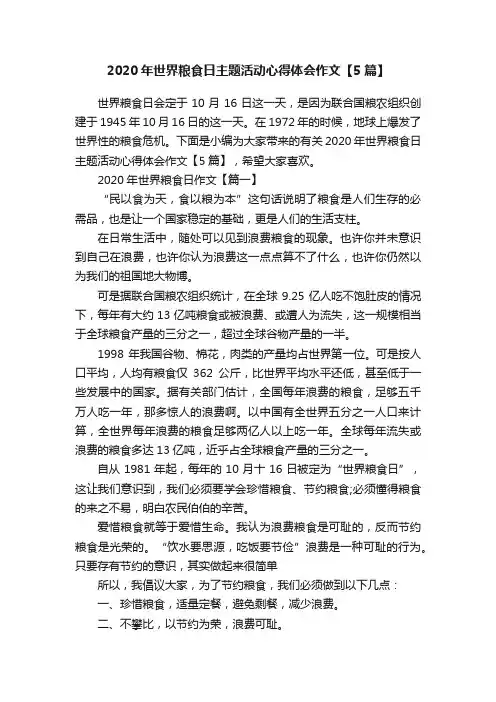 2020年世界粮食日主题活动心得体会作文【5篇】

世界粮食日会定于10月16日这一天，是因为联合国粮农组织创建于1945年10月16日的这一天。在1972年的时候，地球上爆发了世界性的粮食危机。下面是小编为大家带来的有关2020年世界粮食日主题活动心得体会作文【5篇】，希望大家喜欢。

2020年世界粮食日作文【篇一】

“民以食为天，食以粮为本”这句话说明了粮食是人们生存的必需品，也是让一个国家稳定的基础，更是人们的生活支柱。

在日常生活中，随处可以见到浪费粮食的现象。也许你并未意识到自己在浪费，也许你认为浪费这一点点算不了什么，也许你仍然以为我们的祖国地大物博。

可是据联合国粮农组织统计，在全球9.25亿人吃不饱肚皮的情况下，每年有大约13亿吨粮食或被浪费、或遭人为流失，这一规模相当于全球粮食产量的三分之一，超过全球谷物产量的一半。

1998年我国谷物、棉花，肉类的产量均占世界第一位。可是按人口平均，人均有粮食仅362公斤，比世界平均水平还低，甚至低于一些发展中的国家。据有关部门估计，全国每年浪费的粮食，足够五千万人吃一年，那多惊人的浪费啊。以中国有全世界五分之一人口来计算，全世界每年浪费的粮食足够两亿人以上吃一年。全球每年流失或浪费的粮食多达13亿吨，近乎占全球粮食产量的三分之一。

自从1981年起，每年的10月十16日被定为“世界粮食日”，这让我们意识到，我们必须要学会珍惜粮食、节约粮食;必须懂得粮食的来之不易，明白农民伯伯的辛苦。

爱惜粮食就等于爱惜生命。我认为浪费粮食是可耻的，反而节约粮食是光荣的。“饮水要思源，吃饭要节俭”浪费是一种可耻的行为。只要存有节约的意识，其实做起来很简单

所以，我倡议大家，为了节约粮食，我们必须做到以下几点：

一、珍惜粮食，适量定餐，避免剩餐，减少浪费。

二、不攀比，以节约为荣，浪费可耻。